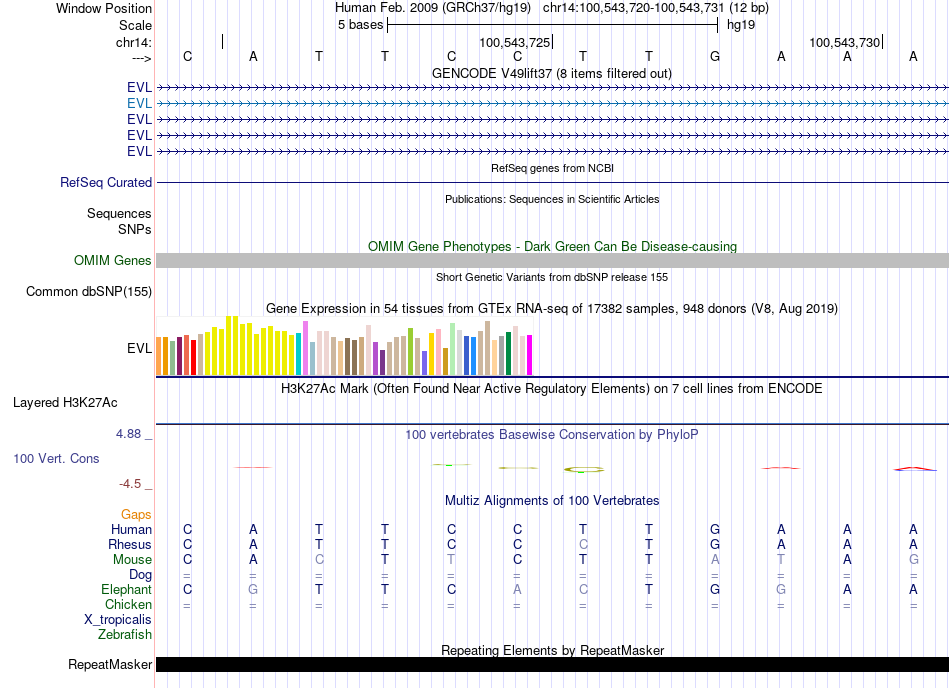 Window Position Human Feb. 2009 (GRCh37/hg19) chr14:100,543,720-100,543,731 (12 bp)
Scale 5 bases hg19
chr14: 100,543,725 100,543,730
---> C A T T C C T T G A A A
GENCODE V49lift37 (8 items filtered out)
EVL
EVL
EVL
EVL
EVL
RefSeq genes from NCBI
RefSeq Curated
Publications: Sequences in Scientific Articles
Sequences
SNPs
OMIM Gene Phenotypes - Dark Green Can Be Disease-causing
OMIM Genes
Short Genetic Variants from dbSNP release 155
Common dbSNP(155)
Gene Expression in 54 tissues from GTEx RNA-seq of 17382 samples, 948 donors (V8, Aug 2019)
EVL
H3K27Ac Mark (Often Found Near Active Regulatory Elements) on 7 cell lines from ENCODE
Layered H3K27Ac
4.88 _ 100 vertebrates Basewise Conservation by PhyloP
100 Vert. Cons
-4.5 _
Multiz Alignments of 100 Vertebrates
Gaps
Human C A T T C C T T G A A A
Rhesus C A T T C C C T G A A A
Mouse C A C T T C T T A T A G
Dog = = = = = = = = = = = =
Elephant C G T T C A C T G G A A
Chicken = = = = = = = = = = = =
X_tropicalis
Zebrafish
Repeating Elements by RepeatMasker
RepeatMasker